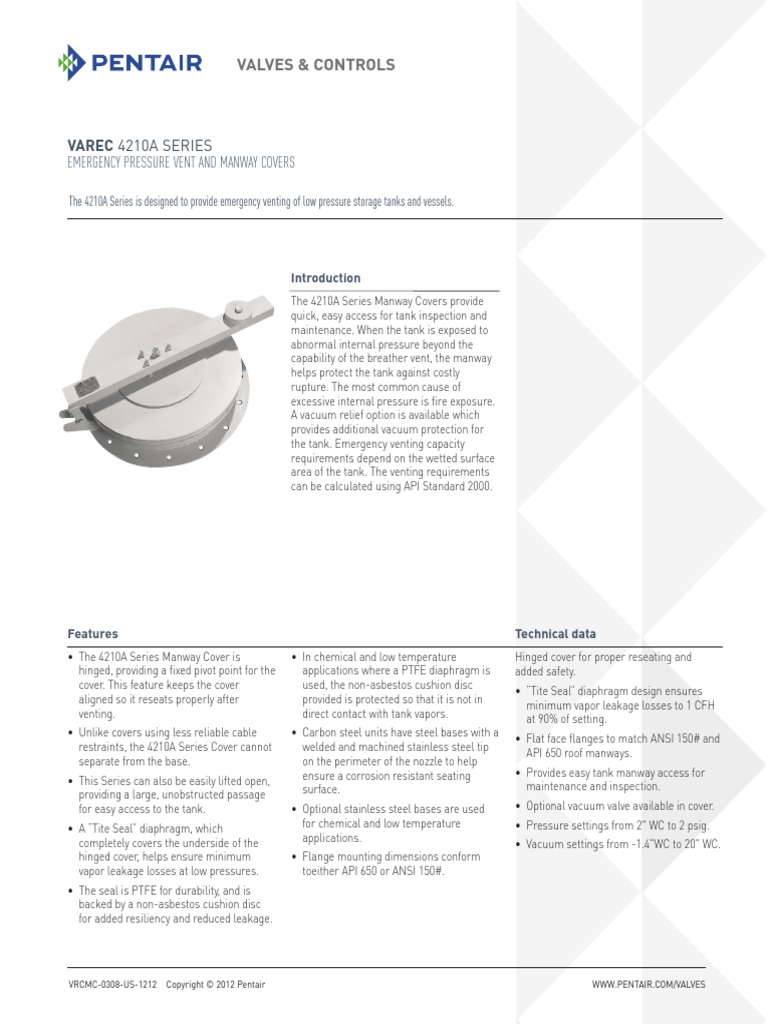 PENTAIR VALVES & CONTROLS

VAREC 4210A SERIES
EMERGENCY PRESSURE VENT AND MANWAY COVERS

The 4210A Series is designed to provide emergency venting of low pressure storage tanks and vessels.

Introduction

The 4210A Series Manway Covers provide quick, easy access for tank inspection and maintenance. When the tank is exposed to abnormal internal pressure beyond the capability of the breather vent, the manway helps protect the tank against costly rupture. The most common cause of excessive internal pressure is fire exposure. A vacuum relief option is available which provides additional vacuum protection for the tank. Emergency venting capacity requirements depend on the wetted surface area of the tank. The venting requirements can be calculated using API Standard 2000.

Features

• The 4210A Series Manway Cover is hinged, providing a fixed pivot point for the cover. This feature keeps the cover aligned so it reseats properly after venting.
• Unlike covers using less reliable cable restraints, the 4210A Series Cover cannot separate from the base.
• This Series can also be easily lifted open, providing a large, unobstructed passage for easy access to the tank.
• A "Tite Seal" diaphragm, which completely covers the underside of the hinged cover, helps ensure minimum vapor leakage losses at low pressures.
• The seal is PTFE for durability, and is backed by a non-asbestos cushion disc for added resiliency and reduced leakage.
• In chemical and low temperature applications where a PTFE diaphragm is used, the non-asbestos cushion disc provided is protected so that it is not in direct contact with tank vapors.
• Carbon steel units have steel bases with a welded and machined stainless steel tip on the perimeter of the nozzle to help ensure a corrosion resistant seating surface.
• Optional stainless steel bases are used for chemical and low temperature applications.
• Flange mounting dimensions conform toeither API 650 or ANSI 150#.

Technical data

Hinged cover for proper reseating and added safety.
• "Tite Seal" diaphragm design ensures minimum vapor leakage losses to 1 CFH at 90% of setting.
• Flat face flanges to match ANSI 150# and API 650 roof manways.
• Provides easy tank manway access for maintenance and inspection.
• Optional vacuum valve available in cover.
• Pressure settings from 2" WC to 2 psig.
• Vacuum settings from -1.4"WC to 20" WC.

VRCMC-0308-US-1212 Copyright © 2012 Pentair
WWW.PENTAIR.COM/VALVES